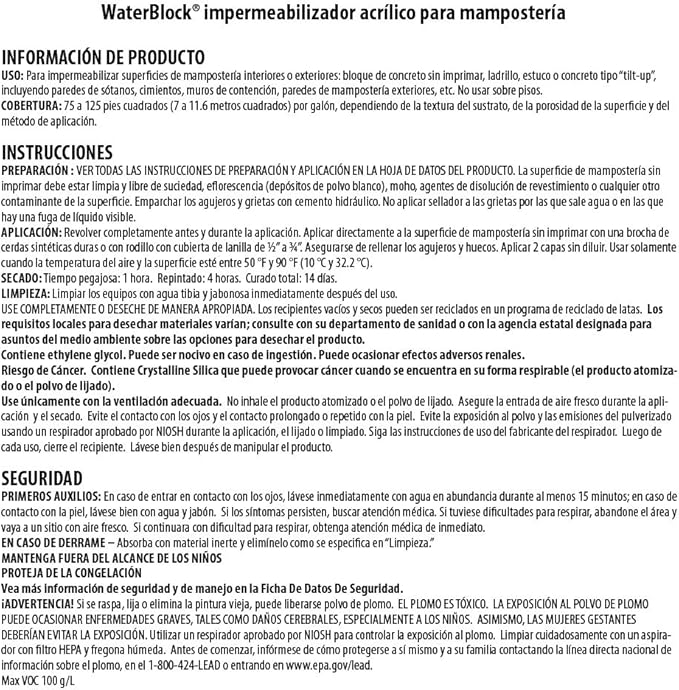 WaterBlock® impermeabilizador acrílico para mampostería

INFORMACIÓN DE PRODUCTO
USO: Para impermeabilizar superficies de mampostería interiores o exteriores: bloque de concreto sin imprimar, ladrillo, estuco o concreto tipo "tilt-up", incluyendo paredes de sótanos, cimientos, muros de contención, paredes de mampostería exteriores, etc. No usar sobre pisos.
COBERTURA: 75 a 125 pies cuadrados (7 a 11.6 metros cuadrados) por galón, dependiendo de la textura del sustrato, de la porosidad de la superficie y del método de aplicación.

INSTRUCCIONES
PREPARACIÓN : VER TODAS LAS INSTRUCCIONES DE PREPARACIÓN Y APLICACIÓN EN LA HOJA DE DATOS DEL PRODUCTO. La superficie de mampostería sin imprimar debe estar limpia y libre de suciedad, eflorescencia (depósitos de polvo blanco), moho, agentes de disolución de revestimiento o cualquier otro contaminante de la superficie. Emparchar los agujeros y grietas con cemento hidráulico. No aplicar sellador a las grietas por las que sale agua o en las que hay una fuga de líquido visible.
APLICACIÓN: Revolver completamente antes y durante la aplicación. Aplicar directamente a la superficie de mampostería sin imprimar con una brocha de cerdas sintéticas duras o con rodillo con cubierta de lanilla de ½" a ¾". Asegurarse de rellenar los agujeros y huecos. Aplicar 2 capas sin diluir. Usar solamente cuando la temperatura del aire y la superficie esté entre 50 °F y 90 °F (10 °C y 32.2 °C).
SECADO: Tiempo pegajosa: 1 hora. Repintado: 4 horas. Curado total: 14 días.
LIMPIEZA: Limpiar los equipos con agua tibia y jabonosa inmediatamente después del uso.
USE COMPLETAMENTE O DESECHE DE MANERA APROPIADA. Los recipientes vacíos y secos pueden ser reciclados en un programa de reciclado de latas. Los requisitos locales para desechar materiales varían; consulte con su departamento de sanidad o con la agencia estatal designada para asuntos del medio ambiente sobre las opciones para desechar el producto.
Contiene ethylene glycol. Puede ser nocivo en caso de ingestión. Puede ocasionar efectos adversos renales.
Riesgo de Cáncer. Contiene Crystalline Silica que puede provocar cáncer cuando se encuentra en su forma respirable (el producto atomizado o el polvo de lijado).
Use únicamente con la ventilación adecuada. No inhale el producto atomizado o el polvo de lijado. Asegure la entrada de aire fresco durante la aplicación y el secado. Evite el contacto con los ojos y el contacto prolongado o repetido con la piel. Evite la exposición al polvo y las emisiones del pulverizado usando un respirador aprobado por NIOSH durante la aplicación, el lijado o limpiado. Siga las instrucciones de uso del fabricante del respirador. Luego de cada uso, cierre el recipiente. Lávese bien después de manipular el producto.

SEGURIDAD
PRIMEROS AUXILIOS: En caso de entrar en contacto con los ojos, lávese inmediatamente con agua en abundancia durante al menos 15 minutos; en caso de contacto con la piel, lávese bien con agua y jabón. Si los síntomas persisten, buscar atención médica. Si tuviese dificultades para respirar, abandone el área y vaya a un sitio con aire fresco. Si continuara con dificultad para respirar, obtenga atención médica de inmediato.
EN CASO DE DERRAME – Absorba con material inerte y elimínelo como se especifica en "Limpieza."
MANTENGA FUERA DEL ALCANCE DE LOS NIÑOS
PROTEJA DE LA CONGELACIÓN
Vea más información de seguridad y de manejo en la Ficha De Datos De Seguridad.
¡ADVERTENCIA! Si se raspa, lija o elimina la pintura vieja, puede liberarse polvo de plomo. EL PLOMO ES TÓXICO. LA EXPOSICIÓN AL POLVO DE PLOMO PUEDE OCASIONAR ENFERMEDADES GRAVES, TALES COMO DAÑOS CEREBRALES, ESPECIALMENTE A LOS NIÑOS. ASIMISMO, LAS MUJERES GESTANTES DEBERÍAN EVITAR LA EXPOSICIÓN. Utilizar un respirador aprobado por NIOSH para controlar la exposición al plomo. Limpiar cuidadosamente con un aspirador con filtro HEPA y fregona húmeda. Antes de comenzar, infórmese de cómo protegerse a sí mismo y a su familia contactando la línea directa nacional de información sobre el plomo, en el 1-800-424-LEAD o entrando en www.epa.gov/lead.
Max VOC 100 g/L